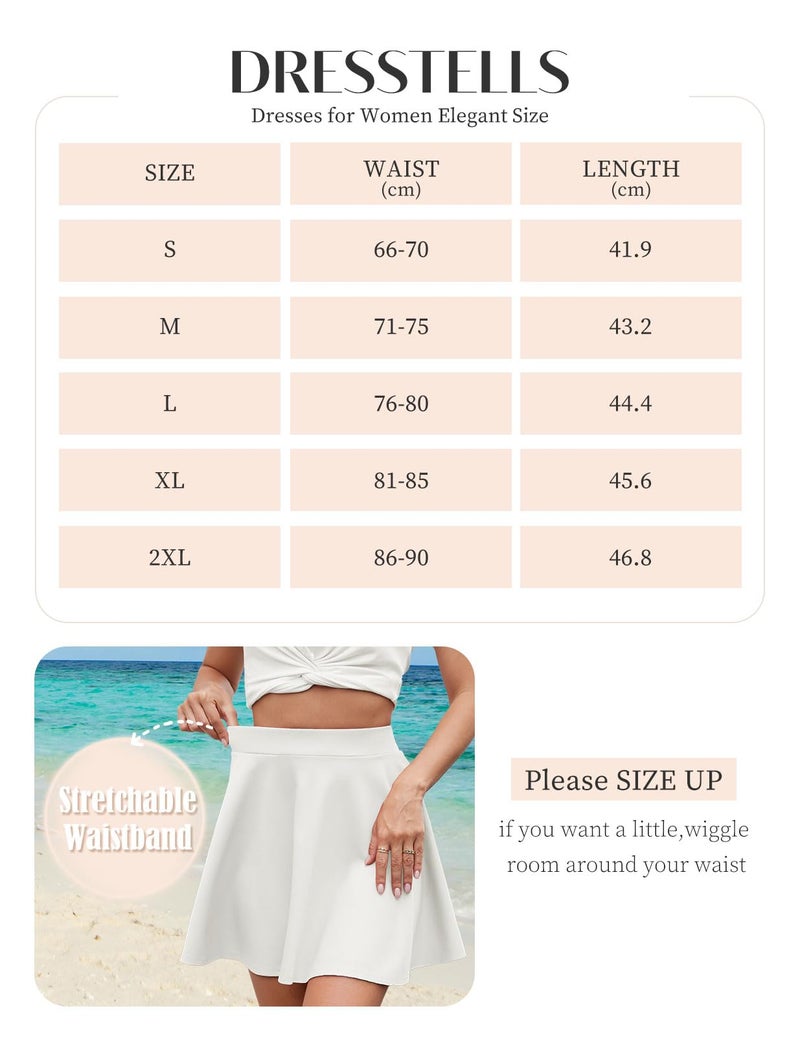 DRESSTELLS

Dresses for Women Elegant Size

| SIZE | WAIST (cm) | LENGTH (cm) |
|---|---|---|
| S | 66-70 | 41.9 |
| M | 71-75 | 43.2 |
| L | 76-80 | 44.4 |
| XL | 81-85 | 45.6 |
| 2XL | 86-90 | 46.8 |

Stretchable Waistband

Please SIZE UP

if you want a little,wiggle room around your waist